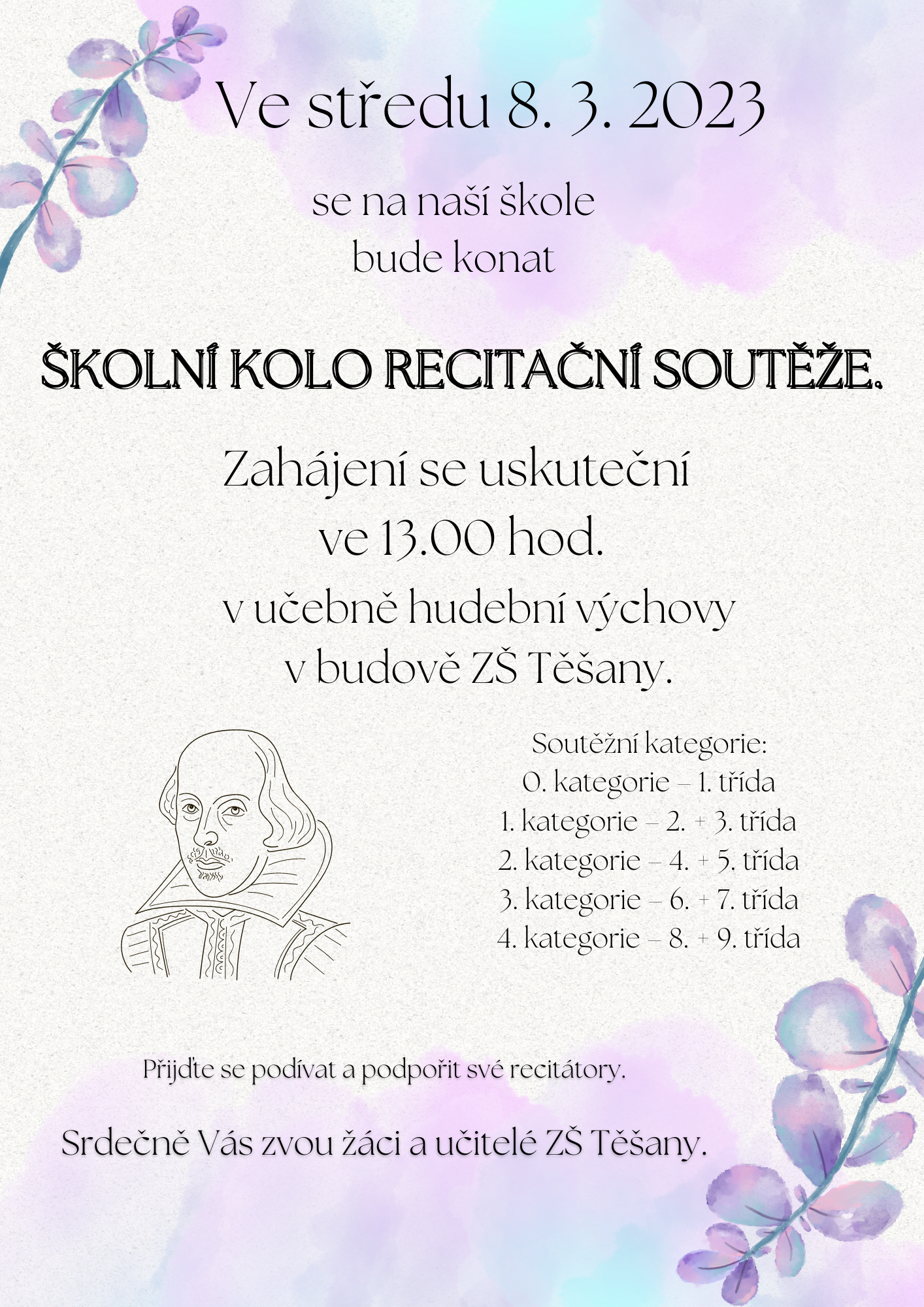 Ve středu 8. 3. 2023

se na naší škole
bude konat

ŠKOLNÍ KOLO RECITAČNÍ SOUTĚŽE.

Zahájení se uskuteční
ve 13.00 hod.
v učebně hudební výchovy
v budově ZŠ Těšany.

Soutěžní kategorie:
0. kategorie – 1. třída
1. kategorie – 2. + 3. třída
2. kategorie – 4. + 5. třída
3. kategorie – 6. + 7. třída
4. kategorie – 8. + 9. třída

Přijďte se podívat a podpořit své recitátory.

Srdečně Vás zvou žáci a učitelé ZŠ Těšany.